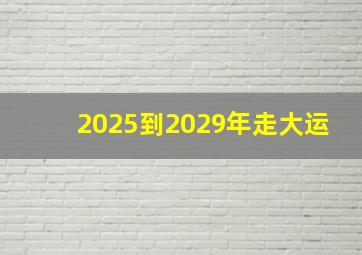 2025到2029年走大运